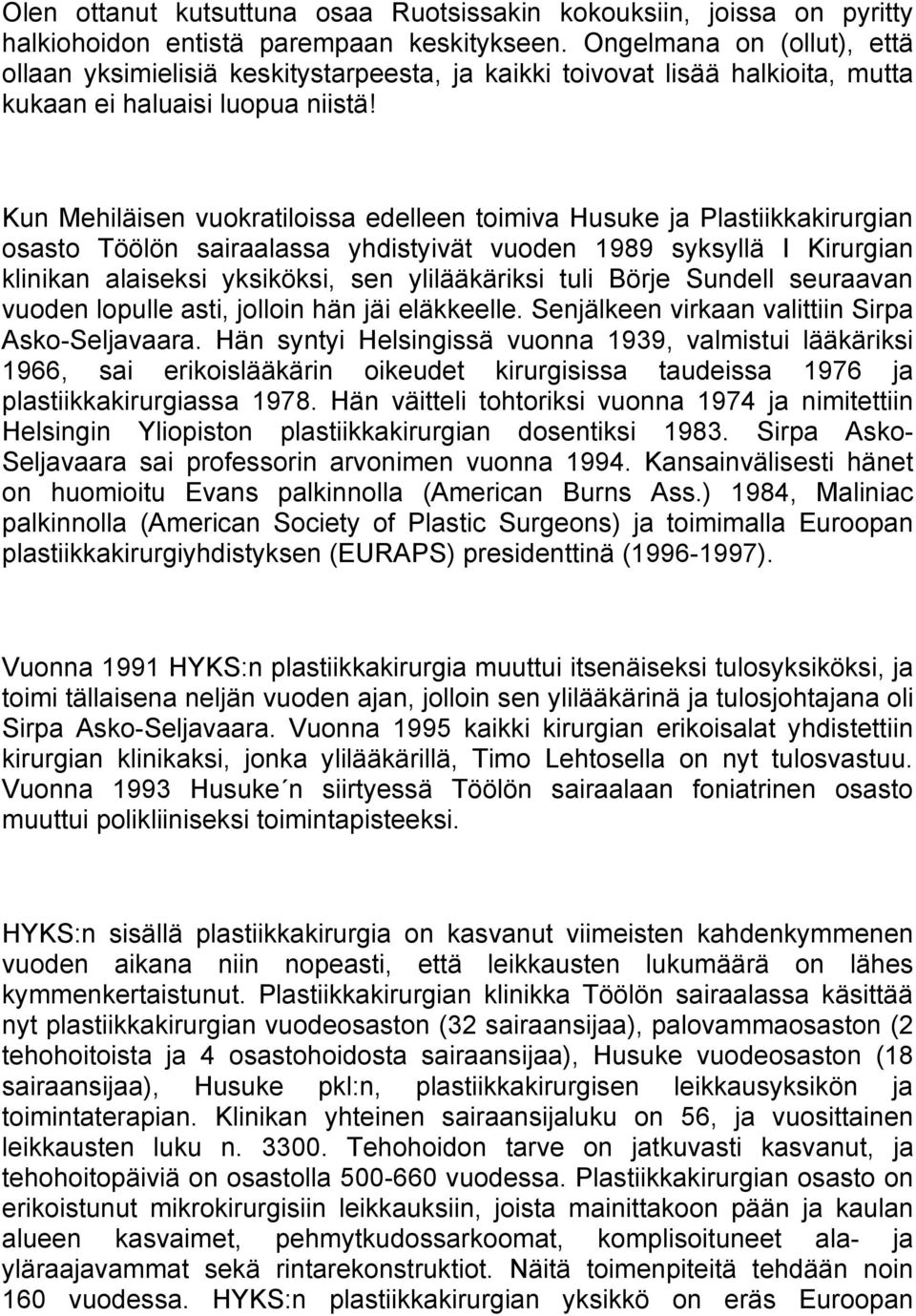 Olen ottanut kutsuttuna osaa Ruotsissakin kokouksiin, joissa on pyritty halkiohoidon entistä parempaan keskitykseen. Ongelmana on (ollut), että ollaan yksimielisiä keskitystarpeesta, ja kaikki toivovat lisää halkioita, mutta kukaan ei haluaisi luopua niistä!

Kun Mehiläisen vuokratiloissa edelleen toimiva Husuke ja Plastiikkakirurgian osasto Töölön sairaalassa yhdistyivät vuoden 1989 syksyllä I Kirurgian klinikan alaiseksi yksiköksi, sen ylilääkäriksi tuli Börje Sundell seuraavan vuoden lopulle asti, jolloin hän jäi eläkkeelle. Senjälkeen virkaan valittiin Sirpa Asko-Seljavaara. Hän syntyi Helsingissä vuonna 1939, valmistui lääkäriksi 1966, sai erikoislääkärin oikeudet kirurgisissa taudeissa 1976 ja plastiikkakirurgiassa 1978. Hän väitteli tohtoriksi vuonna 1974 ja nimitettiin Helsingin Yliopiston plastiikkakirurgian dosentiksi 1983. Sirpa Asko-Seljavaara sai professorin arvonimen vuonna 1994. Kansainvälisesti hänet on huomioitu Evans palkinnolla (American Burns Ass.) 1984, Maliniac palkinnolla (American Society of Plastic Surgeons) ja toimimalla Euroopan plastiikkakirurgiyhdistyksen (EURAPS) presidenttinä (1996-1997).

Vuonna 1991 HYKS:n plastiikkakirurgia muuttui itsenäiseksi tulosyksiköksi, ja toimi tällaisena neljän vuoden ajan, jolloin sen ylilääkärinä ja tulosjohtajana oli Sirpa Asko-Seljavaara. Vuonna 1995 kaikki kirurgian erikoisalat yhdistettiin kirurgian klinikaksi, jonka ylilääkärillä, Timo Lehtosella on nyt tulosvastuu. Vuonna 1993 Husuke´n siirtyessä Töölön sairaalaan foniatrinen osasto muuttui polikliiniseksi toimintapisteeksi.

HYKS:n sisällä plastiikkakirurgia on kasvanut viimeisten kahdenkymmenen vuoden aikana niin nopeasti, että leikkausten lukumäärä on lähes kymmenkertaistunut. Plastiikkakirurgian klinikka Töölön sairaalassa käsittää nyt plastiikkakirurgian vuodeosaston (32 sairaansijaa), palovammaosaston (2 tehohoitoista ja 4 osastohoidosta sairaansijaa), Husuke vuodeosaston (18 sairaansijaa), Husuke pkl:n, plastiikkakirurgisen leikkausyksikön ja toimintaterapian. Klinikan yhteinen sairaansijaluku on 56, ja vuosittainen leikkausten luku n. 3300. Tehohoidon tarve on jatkuvasti kasvanut, ja tehohoitopäiviä on osastolla 500-660 vuodessa. Plastiikkakirurgian osasto on erikoistunut mikrokirurgisiin leikkauksiin, joista mainittakoon pään ja kaulan alueen kasvaimet, pehmytkudossarkoomat, komplisoituneet ala- ja yläraajavammat sekä rintarekonstruktiot. Näitä toimenpiteitä tehdään noin 160 vuodessa. HYKS:n plastiikkakirurgian yksikkö on eräs Euroopan